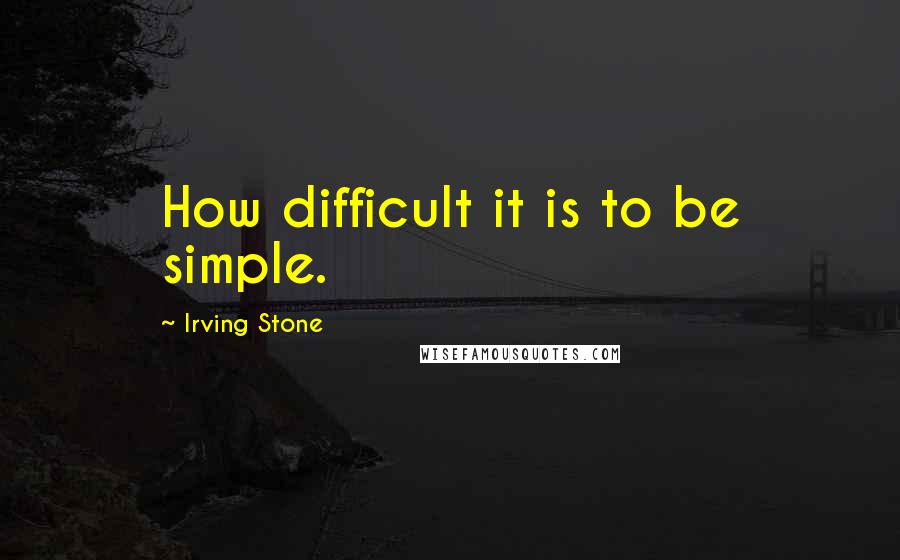 How difficult it is to be simple.

~ Irving Stone

WISEFAMOUSQUOTES.COM